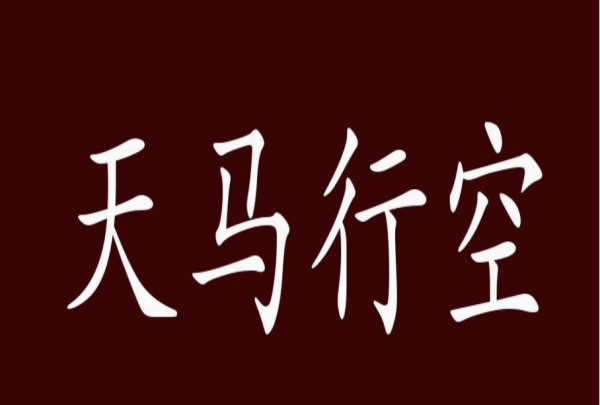 天马行空